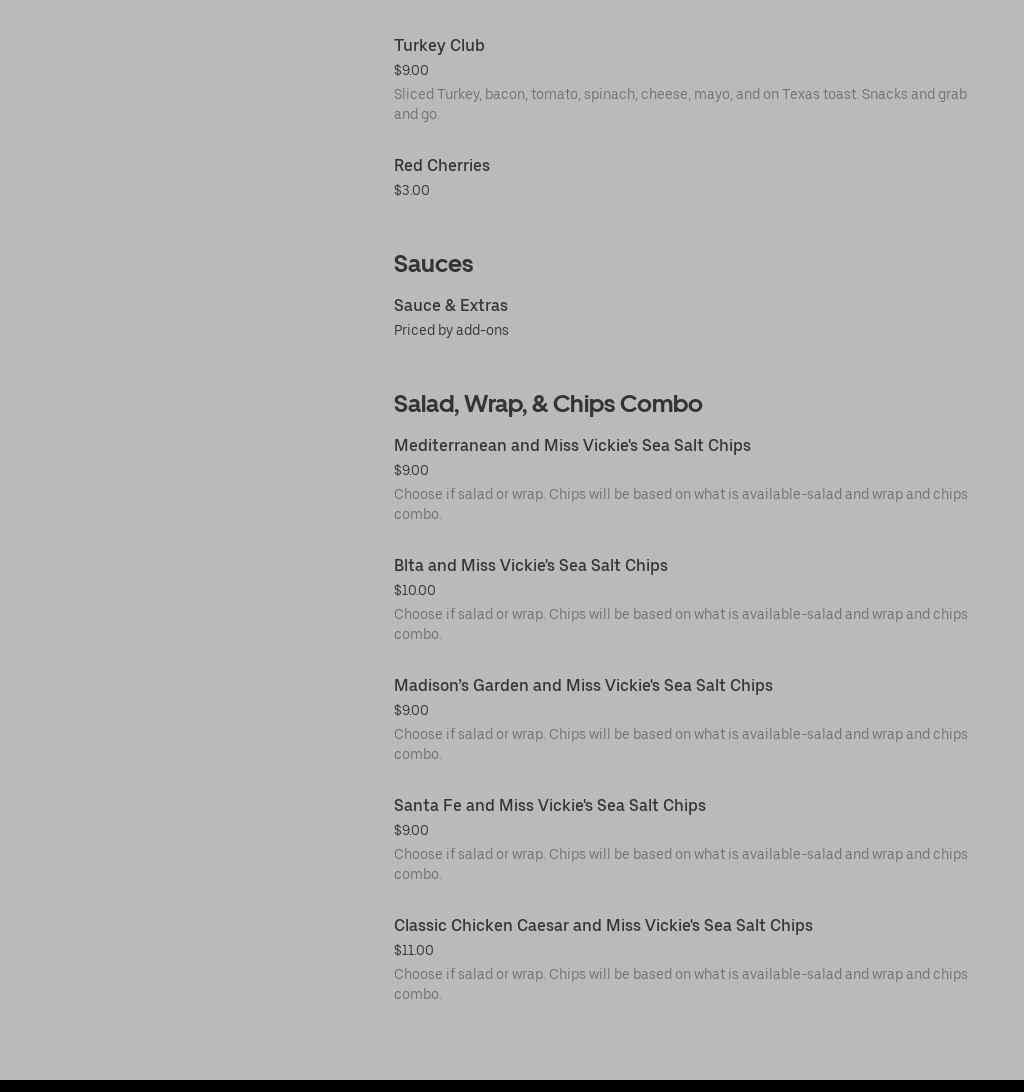 Turkey Club
$9.00
Sliced Turkey, bacon, tomato, spinach, cheese, mayo, and on Texas toast. Snacks and grab and go.

Red Cherries
$3.00

Sauces

Sauce & Extras
Priced by add-ons

Salad, Wrap, & Chips Combo

Mediterranean and Miss Vickie's Sea Salt Chips
$9.00
Choose if salad or wrap. Chips will be based on what is available-salad and wrap and chips combo.

Blta and Miss Vickie's Sea Salt Chips
$10.00
Choose if salad or wrap. Chips will be based on what is available-salad and wrap and chips combo.

Madison's Garden and Miss Vickie's Sea Salt Chips
$9.00
Choose if salad or wrap. Chips will be based on what is available-salad and wrap and chips combo.

Santa Fe and Miss Vickie's Sea Salt Chips
$9.00
Choose if salad or wrap. Chips will be based on what is available-salad and wrap and chips combo.

Classic Chicken Caesar and Miss Vickie's Sea Salt Chips
$11.00
Choose if salad or wrap. Chips will be based on what is available-salad and wrap and chips combo.